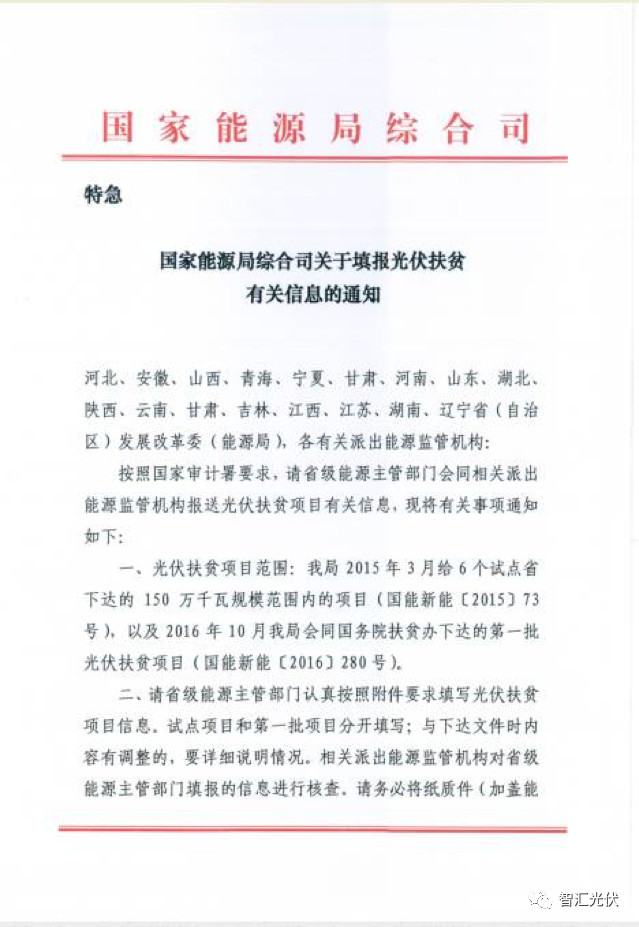 国家能源局综合司

特急

国家能源局综合司关于填报光伏扶贫有关信息的通知

河北、安徽、山西、青海、宁夏、甘肃、河南、山东、湖北、陕西、云南、甘肃、吉林、江西、江苏、湖南、辽宁省（自治区）发展改革委（能源局），各有关派出能源监管机构：

按照国家审计署要求，请省级能源主管部门会同相关派出能源监管机构报送光伏扶贫项目有关信息，现将有关事项通知如下：

一、光伏扶贫项目范围：我局 2015 年 3 月给 6 个试点省下达的 150 万千瓦规模范围内的项目（国能新能〔2015〕73 号），以及 2016 年 10 月我局会同国务院扶贫办下达的第一批光伏扶贫项目（国能新能〔2016〕280 号）。

二、请省级能源主管部门认真按照附件要求填写光伏扶贫项目信息。试点项目和第一批项目分开填写；与下达文件时内容有调整的，要详细说明情况。相关派出能源监管机构对省级能源主管部门填报的信息进行核查。请务必将纸质件（加盖能

智汇光伏